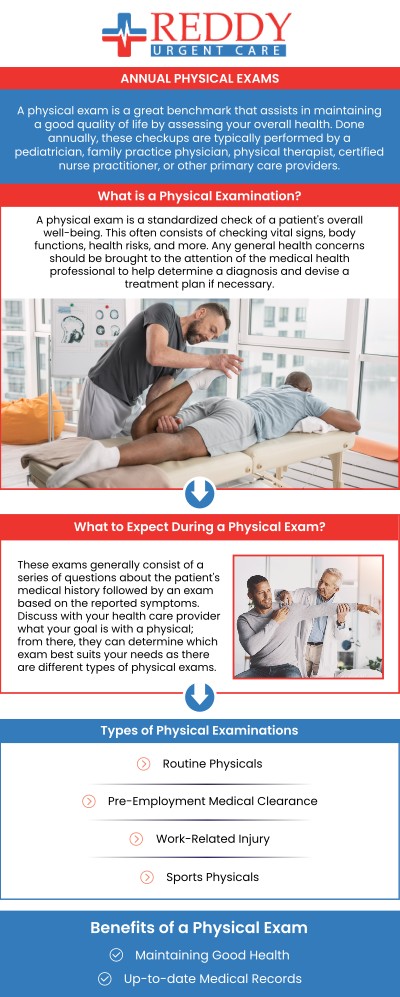 REDDY
URGENT CARE

ANNUAL PHYSICAL EXAMS

A physical exam is a great benchmark that assists in maintaining a good quality of life by assessing your overall health. Done annually, these checkups are typically performed by a pediatrician, family practice physician, physical therapist, certified nurse practitioner, or other primary care providers.

What is a Physical Examination?

A physical exam is a standardized check of a patient's overall well-being. This often consists of checking vital signs, body functions, health risks, and more. Any general health concerns should be brought to the attention of the medical health professional to help determine a diagnosis and devise a treatment plan if necessary.

What to Expect During a Physical Exam?

These exams generally consist of a series of questions about the patient's medical history followed by an exam based on the reported symptoms. Discuss with your health care provider what your goal is with a physical; from there, they can determine which exam best suits your needs as there are different types of physical exams.

Types of Physical Examinations

Routine Physicals

Pre-Employment Medical Clearance

Work-Related Injury

Sports Physicals

Benefits of a Physical Exam

Maintaining Good Health

Up-to-date Medical Records